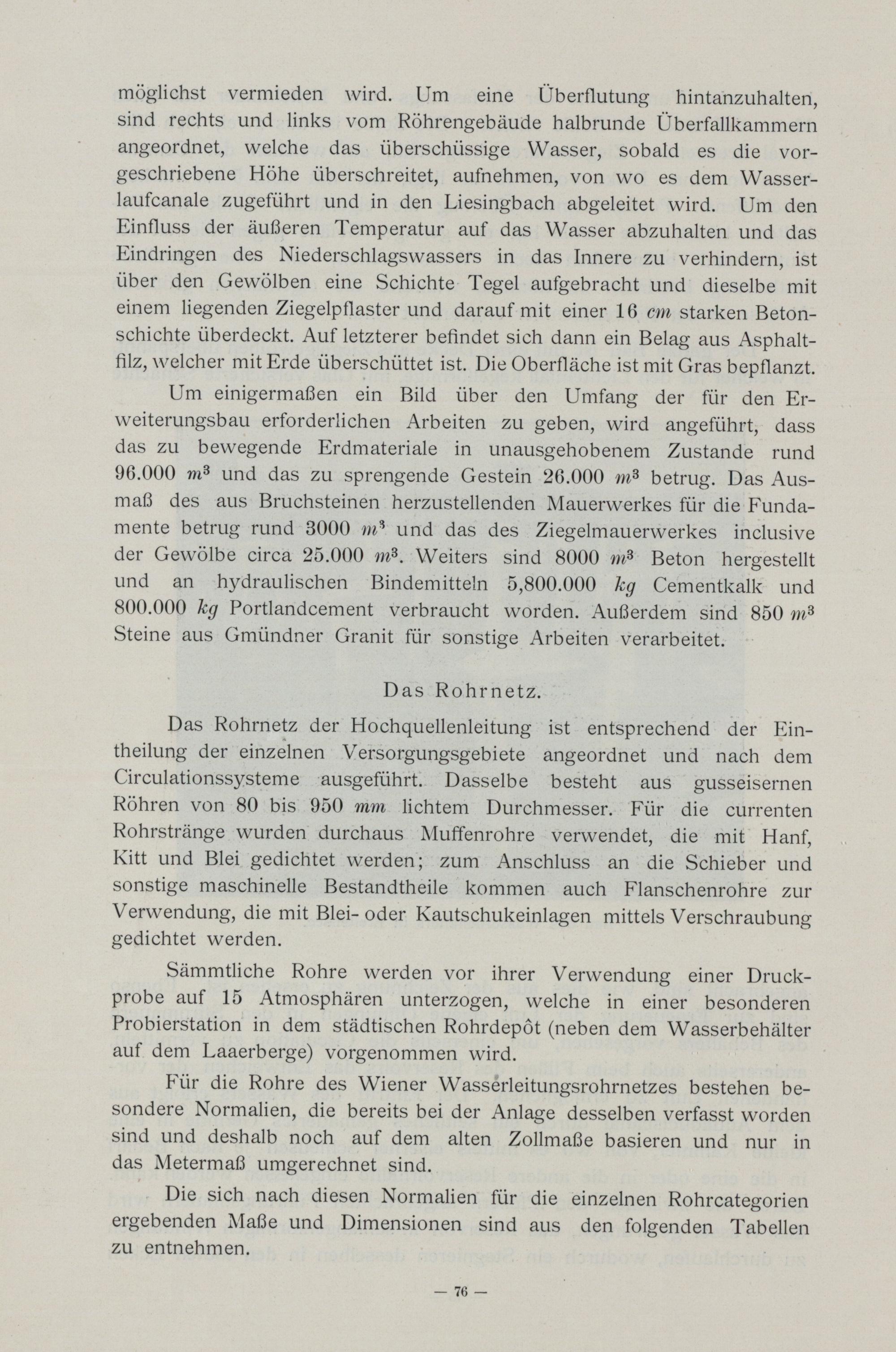 möglichst vermieden wird. Um eine Überflutung hintanzuhalten, sind rechts und links vom Röhrengebäude halbrunde Überfallkammern angeordnet, welche das überschüssige Wasser, sobald es die vorgeschriebene Höhe überschreitet, aufnehmen, von wo es dem Wasserlaufcanale zugeführt und in den Liesingbach abgeleitet wird. Um den Einfluss der äußeren Temperatur auf das Wasser abzuhalten und das Eindringen des Niederschlagswassers in das Innere zu verhindern, ist über den Gewölben eine Schichte Tegel aufgebracht und dieselbe mit einem liegenden Ziegelpflaster und darauf mit einer 16 $cm$ starken Betonschichte überdeckt. Auf letzterer befindet sich dann ein Belag aus Asphaltfilz, welcher mit Erde überschüttet ist. Die Oberfläche ist mit Gras bepflanzt.

Um einigermaßen ein Bild über den Umfang der für den Erweiterungsbau erforderlichen Arbeiten zu geben, wird angeführt, dass das zu bewegende Erdmateriale in unausgehobenem Zustande rund 96.000 $m^3$ und das zu sprengende Gestein 26.000 $m^3$ betrug. Das Ausmaß des aus Bruchsteinen herzustellenden Mauerwerkes für die Fundamente betrug rund 3000 $m^3$ und das des Ziegelmauerwerkes inclusive der Gewölbe circa 25.000 $m^3$. Weiters sind 8000 $m^3$ Beton hergestellt und an hydraulischen Bindemitteln 5,800.000 $kg$ Cementkalk und 800.000 $kg$ Portlandcement verbraucht worden. Außerdem sind 850 $m^3$ Steine aus Gmündner Granit für sonstige Arbeiten verarbeitet.

Das Rohrnetz.

Das Rohrnetz der Hochquellenleitung ist entsprechend der Eintheilung der einzelnen Versorgungsgebiete angeordnet und nach dem Circulationssysteme ausgeführt. Dasselbe besteht aus gusseisernen Röhren von 80 bis 950 $mm$ lichtem Durchmesser. Für die currenten Rohrstränge wurden durchaus Muffenrohre verwendet, die mit Hanf, Kitt und Blei gedichtet werden; zum Anschluss an die Schieber und sonstige maschinelle Bestandtheile kommen auch Flanschenrohre zur Verwendung, die mit Blei- oder Kautschukeinlagen mittels Verschraubung gedichtet werden.

Sämmtliche Rohre werden vor ihrer Verwendung einer Druckprobe auf 15 Atmosphären unterzogen, welche in einer besonderen Probierstation in dem städtischen Rohrdepôt (neben dem Wasserbehälter auf dem Laaerberge) vorgenommen wird.

Für die Rohre des Wiener Wasserleitungsrohrnetzes bestehen besondere Normalien, die bereits bei der Anlage desselben verfasst worden sind und deshalb noch auf dem alten Zollmaße basieren und nur in das Metermaß umgerechnet sind.

Die sich nach diesen Normalien für die einzelnen Rohrcategorien ergebenden Maße und Dimensionen sind aus den folgenden Tabellen zu entnehmen.

— 76 —